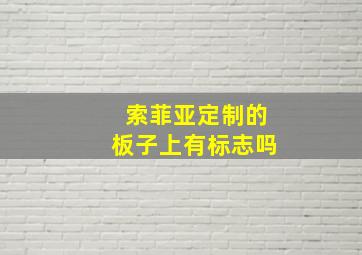 索菲亚定制的
板子上有标志吗